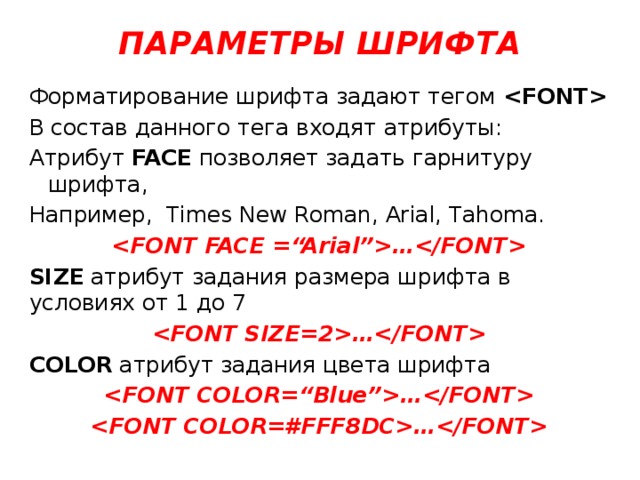 ПАРАМЕТРЫ ШРИФТА

Форматирование шрифта задают тегом <FONT>

В состав данного тега входят атрибуты:

Атрибут FACE позволяет задать гарнитуру шрифта,

Например, Times New Roman, Arial, Tahoma.

<FONT FACE =“Arial”>…</FONT>

SIZE атрибут задания размера шрифта в условиях от 1 до 7

<FONT SIZE=2>…</FONT>

COLOR атрибут задания цвета шрифта

<FONT COLOR=“Blue”>…</FONT>

<FONT COLOR=#FFF8DC>…</FONT>